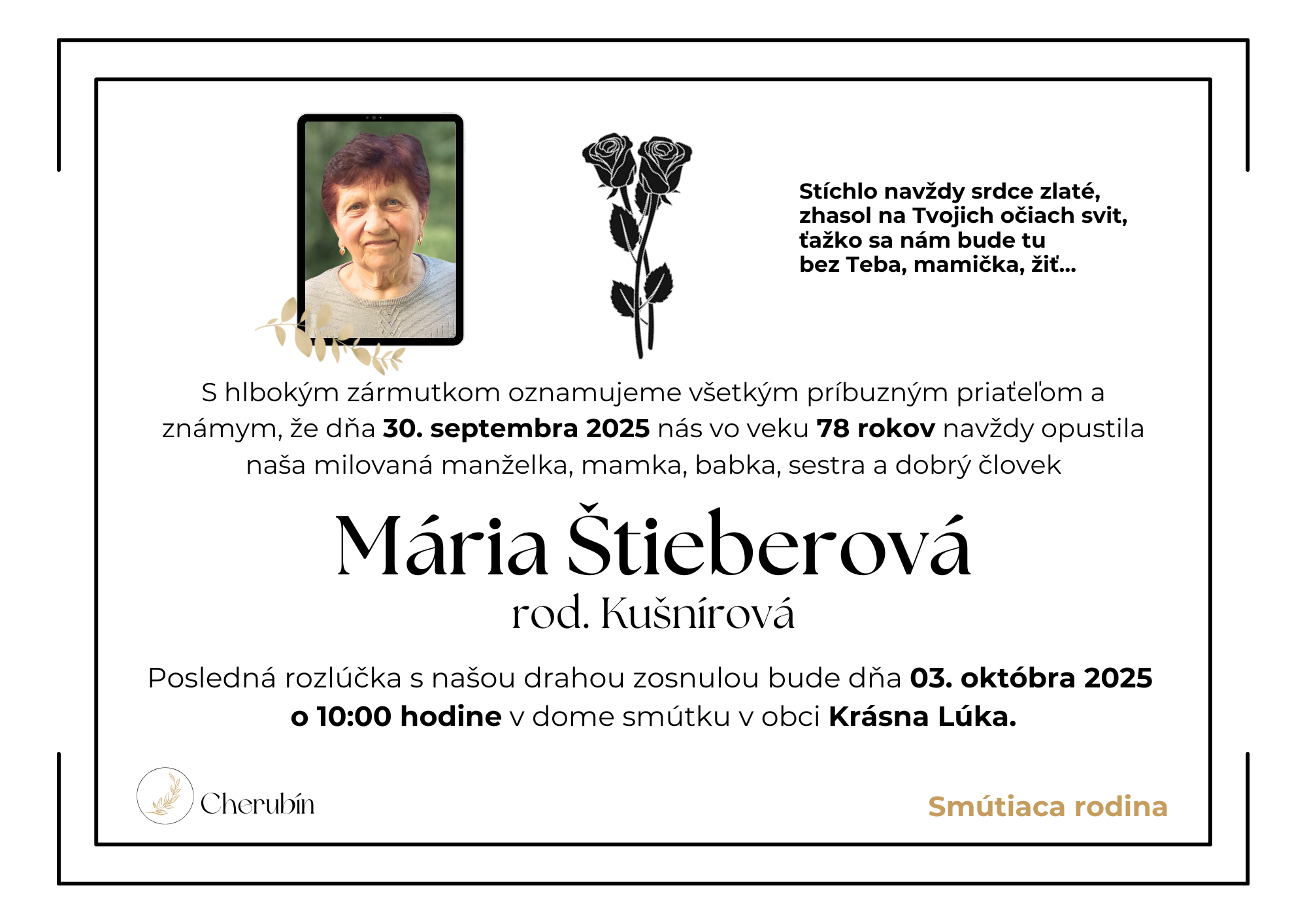 Stíchlo navždy srdce zlaté,
zhasol na Tvojich očiach svit,
ťažko sa nám bude tu
bez Teba, mamička, žiť...

S hlbokým zármutkom oznamujeme všetkým príbuzným priateľom a známym, že dňa 30. septembra 2025 nás vo veku 78 rokov navždy opustila naša milovaná manželka, mamka, babka, sestra a dobrý človek

Mária Štieberová

rod. Kušnírová

Posledná rozlúčka s našou drahou zosnulou bude dňa 03. októbra 2025 o 10:00 hodine v dome smútku v obci Krásna Lúka.

Cherubín

Smútiaca rodina